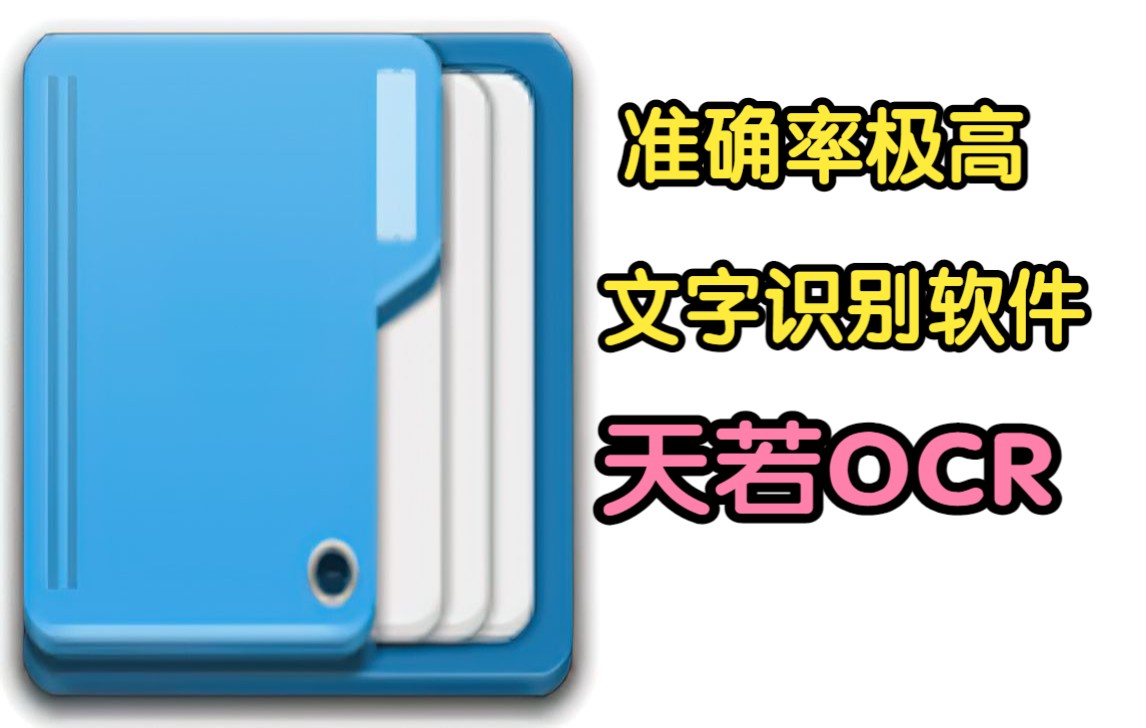 准确率极高

文字识别软件

天若OCR